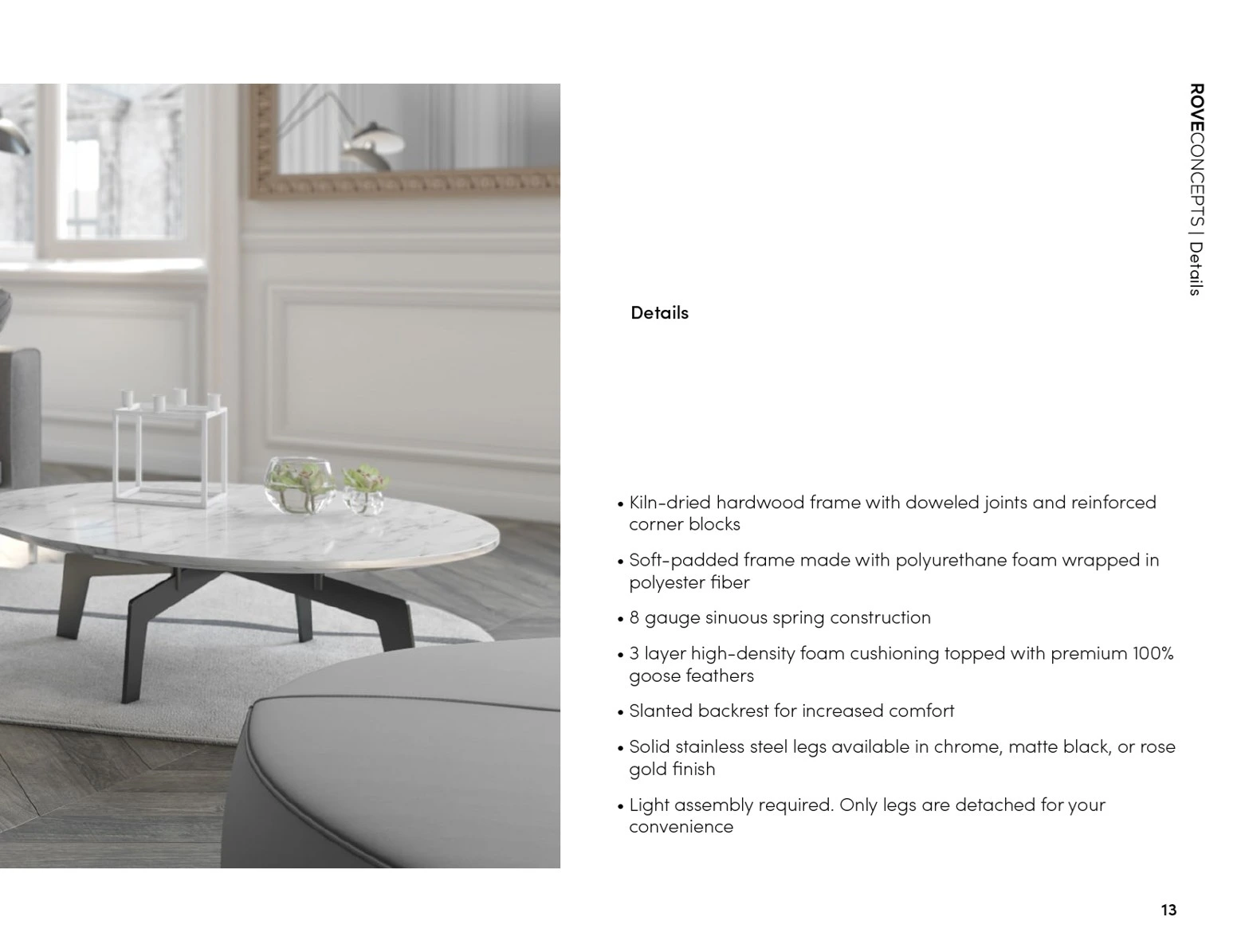 ROVECONCEPTS | Details

Details

• Kiln-dried hardwood frame with doweled joints and reinforced corner blocks

• Soft-padded frame made with polyurethane foam wrapped in polyester fiber

• 8 gauge sinuous spring construction

• 3 layer high-density foam cushioning topped with premium 100% goose feathers

• Slanted backrest for increased comfort

• Solid stainless steel legs available in chrome, matte black, or rose gold finish

• Light assembly required. Only legs are detached for your convenience

13